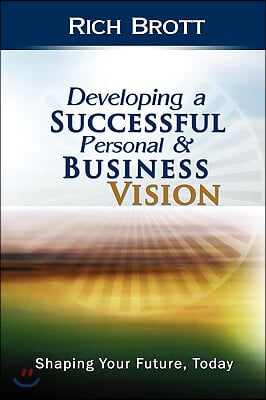 RICH BROTT

Developing a SUCCESSFUL Personal & BUSINESS VISION

Shaping Your Future, Today